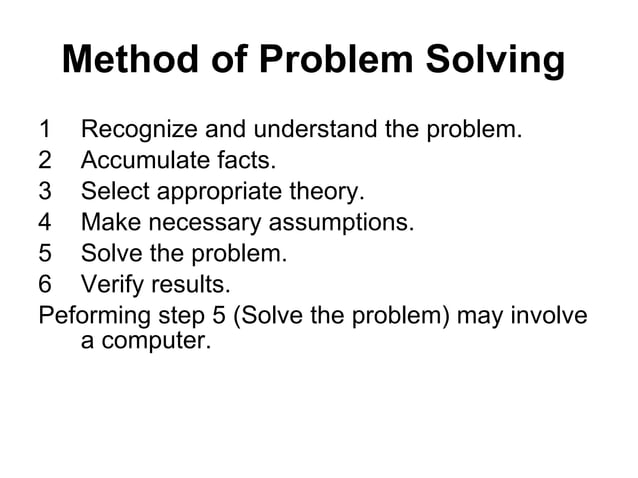 Method of Problem Solving

1 Recognize and understand the problem.
2 Accumulate facts.
3 Select appropriate theory.
4 Make necessary assumptions.
5 Solve the problem.
6 Verify results.

Peforming step 5 (Solve the problem) may involve a computer.